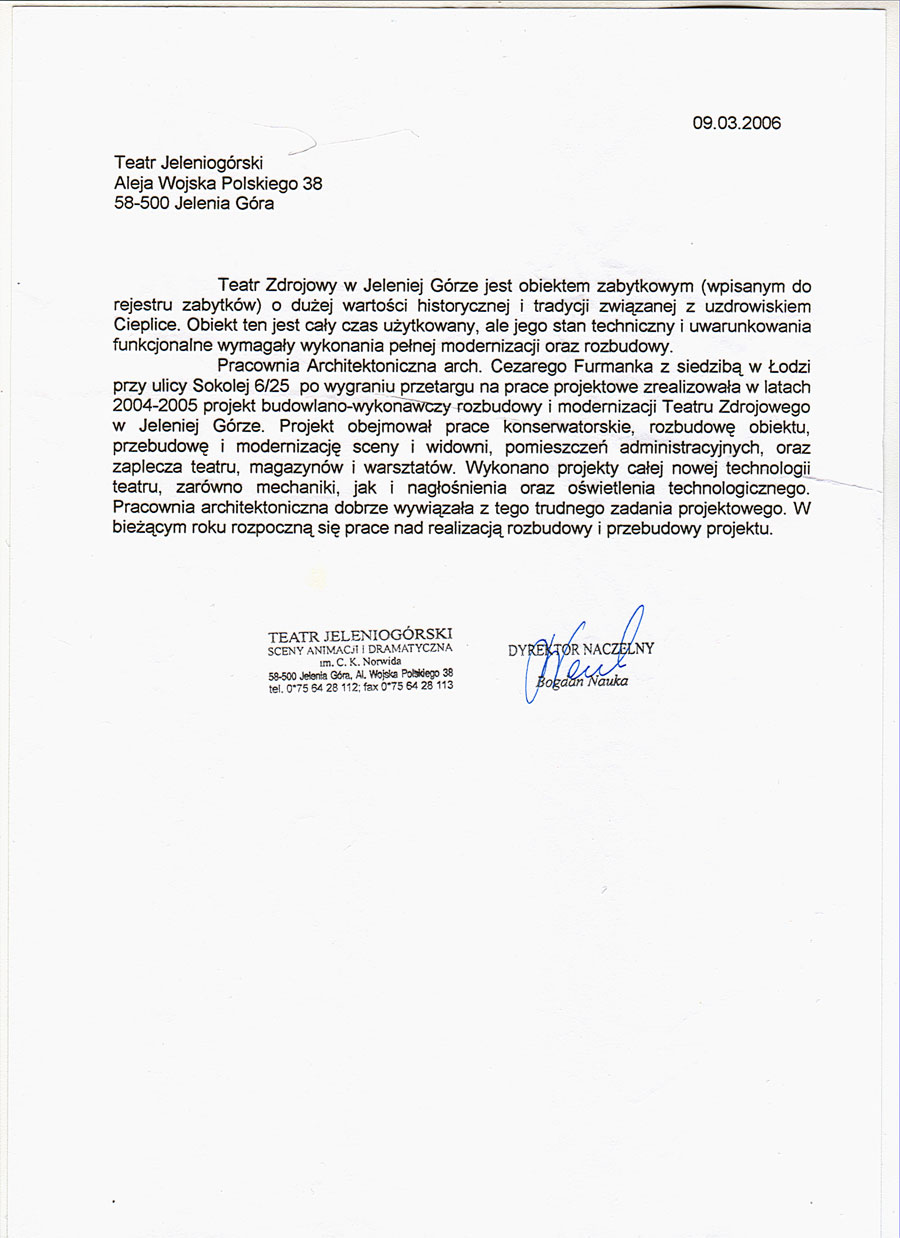 09.03.2006

Teatr Jeleniogórski
Aleja Wojska Polskiego 38
58-500 Jelenia Góra

Teatr Zdrojowy w Jeleniej Górze jest obiektem zabytkowym (wpisanym do rejestru zabytków) o dużej wartości historycznej i tradycji związanej z uzdrowiskiem Cieplice. Obiekt ten jest cały czas użytkowany, ale jego stan techniczny i uwarunkowania funkcjonalne wymagały wykonania pełnej modernizacji oraz rozbudowy.

Pracownia Architektoniczna arch. Cezarego Furmanka z siedzibą w Łodzi przy ulicy Sokolej 6/25 po wygraniu przetargu na prace projektowe zrealizowała w latach 2004-2005 projekt budowlano-wykonawczy rozbudowy i modernizacji Teatru Zdrojowego w Jeleniej Górze. Projekt obejmował prace konserwatorskie, rozbudowę obiektu, przebudowę i modernizację sceny i widowni, pomieszczeń administracyjnych, oraz zaplecza teatru, magazynów i warsztatów. Wykonano projekty całej nowej technologii teatru, zarówno mechaniki, jak i nagłośnienia oraz oświetlenia technologicznego. Pracownia architektoniczna dobrze wywiązała z tego trudnego zadania projektowego. W bieżącym roku rozpoczną się prace nad realizacją rozbudowy i przebudowy projektu.

TEATR JELENIOGÓRSKI
SCENY ANIMACJI I DRAMATYCZNA
im. C. K. Norwida
58-500 Jelenia Góra, Al. Wojska Polskiego 38
tel. 0*75 64 28 112; fax 0*75 64 28 113

DYREKTOR NACZELNY
Bogdan Nauka